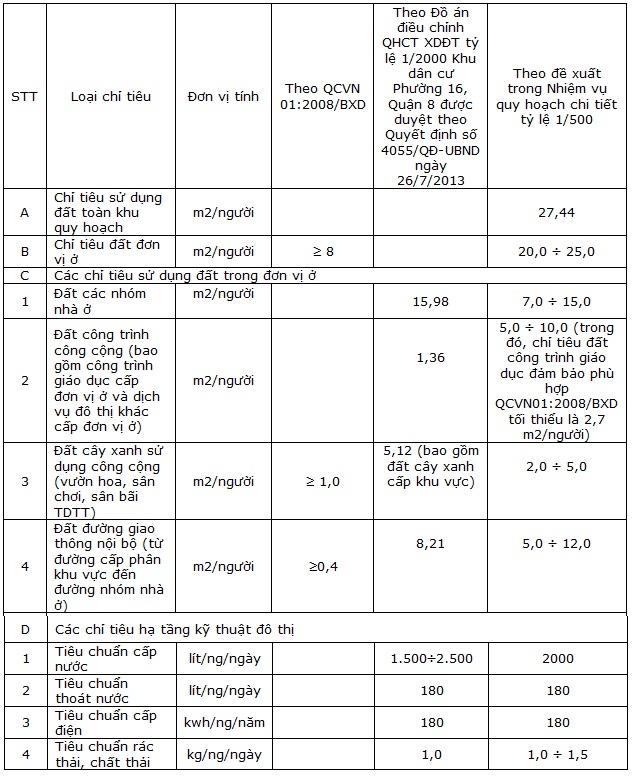 | STT | Loại chỉ tiêu | Đơn vị tính | Theo QCVN 01:2008/BXD | Theo Đồ án điều chỉnh QHCT XDĐT tỷ lệ 1/2000 Khu dân cư Phường 16, Quận 8 được duyệt theo Quyết định số 4055/QĐ-UBND ngày 26/7/2013 | Theo đề xuất trong Nhiệm vụ quy hoạch chi tiết tỷ lệ 1/500 |
|---|---|---|---|---|---|
| A | Chỉ tiêu sử dụng đất toàn khu quy hoạch | m2/người | | | 27,44 |
| B | Chỉ tiêu đất đơn vị ở | m2/người | ≥ 8 | | 20,0 ÷ 25,0 |
| C | Các chỉ tiêu sử dụng đất trong đơn vị ở | | | | |
| 1 | Đất các nhóm nhà ở | m2/người | | 15,98 | 7,0 ÷ 15,0 |
| 2 | Đất công trình công cộng (bao gồm công trình giáo dục cấp đơn vị ở và dịch vụ đô thị khác cấp đơn vị ở) | m2/người | | 1,36 | 5,0 ÷ 10,0 (trong đó, chỉ tiêu đất công trình giáo dục đảm bảo phù hợp QCVN01:2008/BXD tối thiểu là 2,7 m2/người) |
| 3 | Đất cây xanh sử dụng công cộng (vườn hoa, sân chơi, sân bãi TDTT) | m2/người | ≥ 1,0 | 5,12 (bao gồm đất cây xanh cấp khu vực) | 2,0 ÷ 5,0 |
| 4 | Đất đường giao thông nội bộ (từ đường cấp phân khu vực đến đường nhóm nhà ở) | m2/người | ≥0,4 | 8,21 | 5,0 ÷ 12,0 |
| D | Các chỉ tiêu hạ tầng kỹ thuật đô thị | | | | |
| 1 | Tiêu chuẩn cấp nước | lít/ng/ngày | | 1.500÷2.500 | 2000 |
| 2 | Tiêu chuẩn thoát nước | lít/ng/ngày | | 180 | 180 |
| 3 | Tiêu chuẩn cấp điện | kwh/ng/năm | | 180 | 180 |
| 4 | Tiêu chuẩn rác thải, chất thải | kg/ng/ngày | | 1,0 | 1,0 ÷ 1,5 |